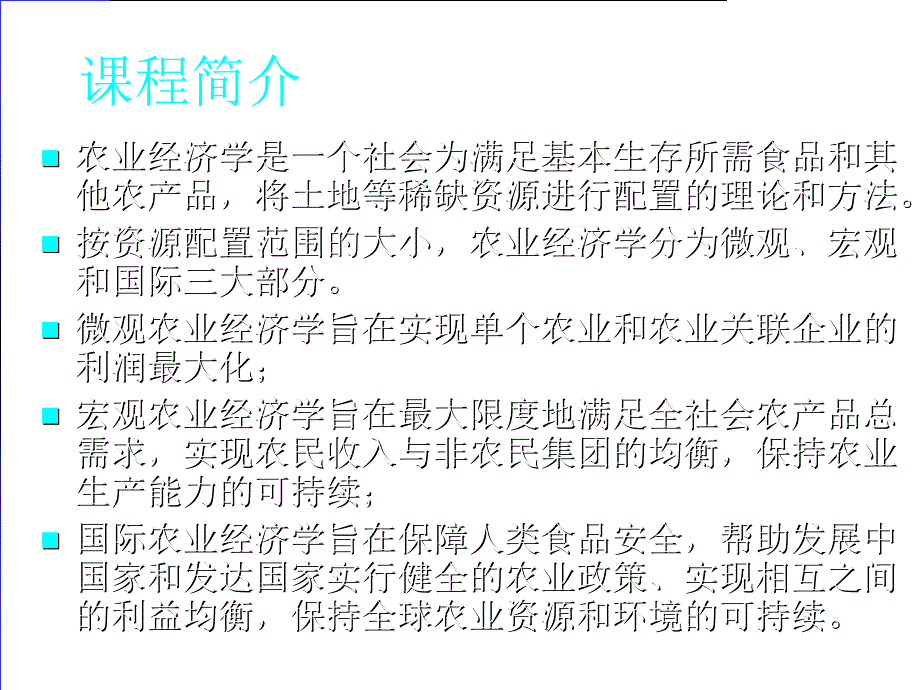 课程简介

农业经济学是一个社会为满足基本生存所需食品和其他农产品，将土地等稀缺资源进行配置的理论和方法。

按资源配置范围的大小，农业经济学分为微观、宏观和国际三大部分。

微观农业经济学旨在实现单个农业和农业关联企业的利润最大化；

宏观农业经济学旨在最大限度地满足全社会农产品总需求，实现农民收入与非农民集团的均衡，保持农业生产能力的可持续；

国际农业经济学旨在保障人类食品安全，帮助发展中国家和发达国家实行健全的农业政策、实现相互之间的利益均衡，保持全球农业资源和环境的可持续。